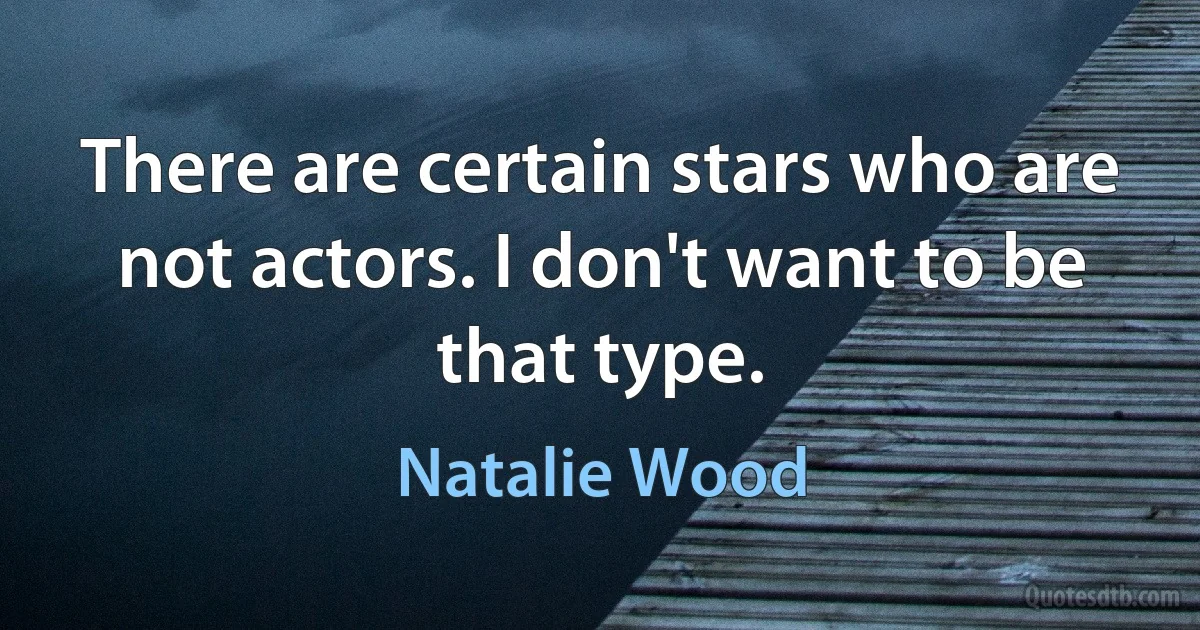 There are certain stars who are not actors. I don't want to be that type.

Natalie Wood

Quotesdtb.com